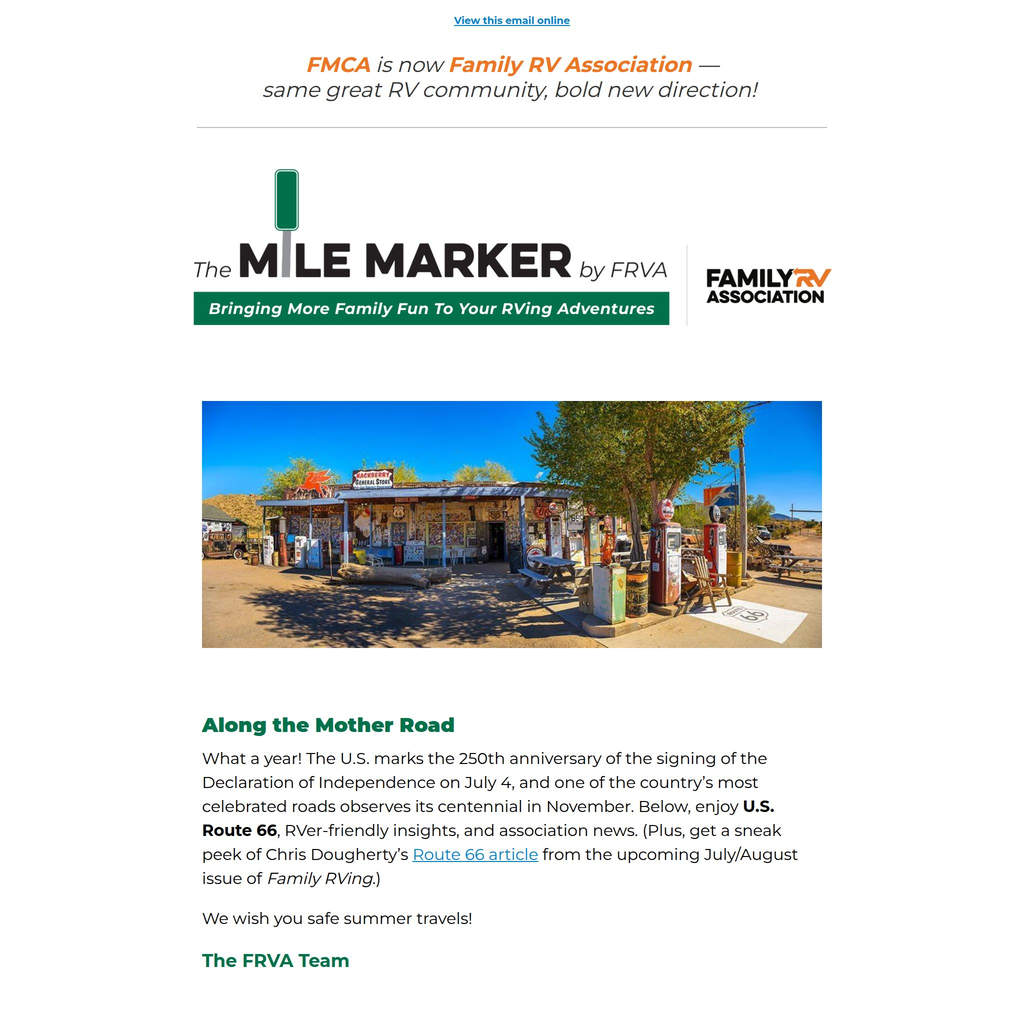 View this email online

FMCA is now Family RV Association — same great RV community, bold new direction!

The MILE MARKER by FRVA

Bringing More Family Fun To Your RVing Adventures

FAMILY RV ASSOCIATION

Along the Mother Road

What a year! The U.S. marks the 250th anniversary of the signing of the Declaration of Independence on July 4, and one of the country's most celebrated roads observes its centennial in November. Below, enjoy U.S. Route 66, RVer-friendly insights, and association news. (Plus, get a sneak peek of Chris Dougherty's Route 66 article from the upcoming July/August issue of Family RVing.)

We wish you safe summer travels!

The FRVA Team